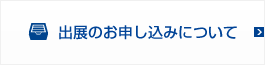 出展のお申し込みについて